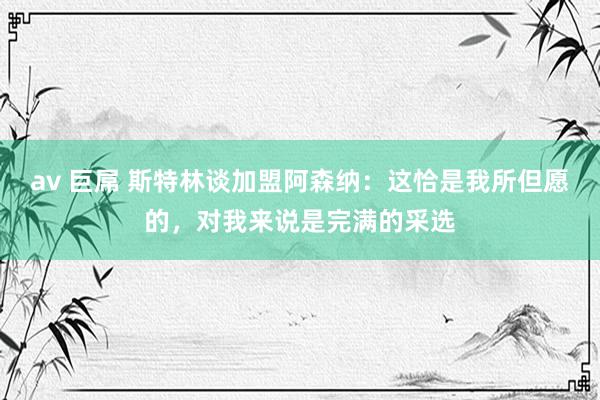 av 巨屌 斯特林谈加盟阿森纳：这恰是我所但愿的，对我来说是完满的采选